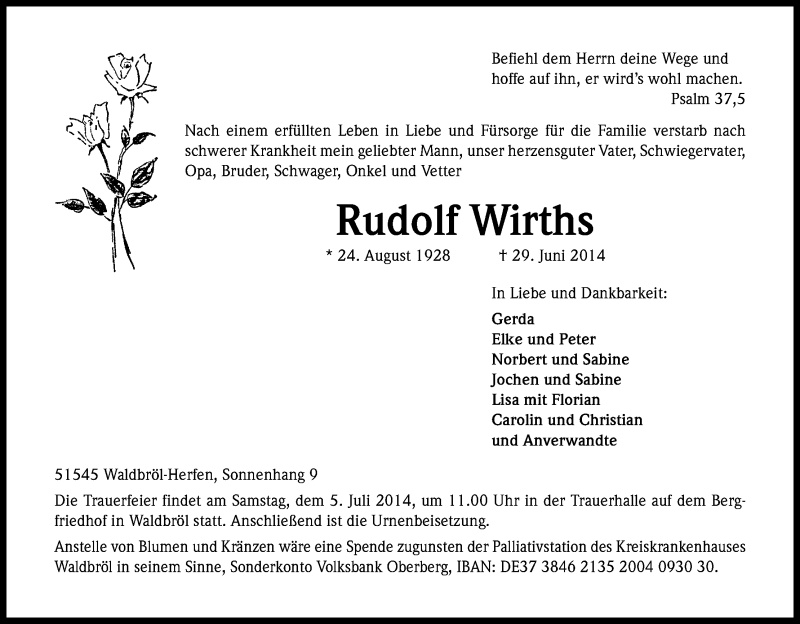 Befiehl dem Herrn deine Wege und hoffe auf ihn, er wird's wohl machen.
Psalm 37,5

Nach einem erfüllten Leben in Liebe und Fürsorge für die Familie verstarb nach schwerer Krankheit mein geliebter Mann, unser herzensguter Vater, Schwiegervater, Opa, Bruder, Schwager, Onkel und Vetter

Rudolf Wirths

* 24. August 1928 † 29. Juni 2014

In Liebe und Dankbarkeit:

Gerda
Elke und Peter
Norbert und Sabine
Jochen und Sabine
Lisa mit Florian
Carolin und Christian
und Anverwandte

51545 Waldbröl-Herfen, Sonnenhang 9

Die Trauerfeier findet am Samstag, dem 5. Juli 2014, um 11.00 Uhr in der Trauerhalle auf dem Bergfriedhof in Waldbröl statt. Anschließend ist die Urnenbeisetzung.

Anstelle von Blumen und Kränzen wäre eine Spende zugunsten der Palliativstation des Kreiskrankenhauses Waldbröl in seinem Sinne, Sonderkonto Volksbank Oberberg, IBAN: DE37 3846 2135 2004 0930 30.